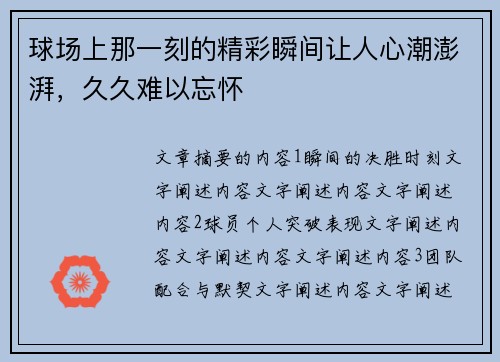 球场上那一刻的精彩瞬间让人心潮澎湃，久久难以忘怀

文章摘要的内容1瞬间的决胜时刻文字阐述内容文字阐述内容文字阐述内容2球员个人突破表现文字阐述内容文字阐述内容文字阐述内容3团队配合与默契文字阐述内容文字阐述